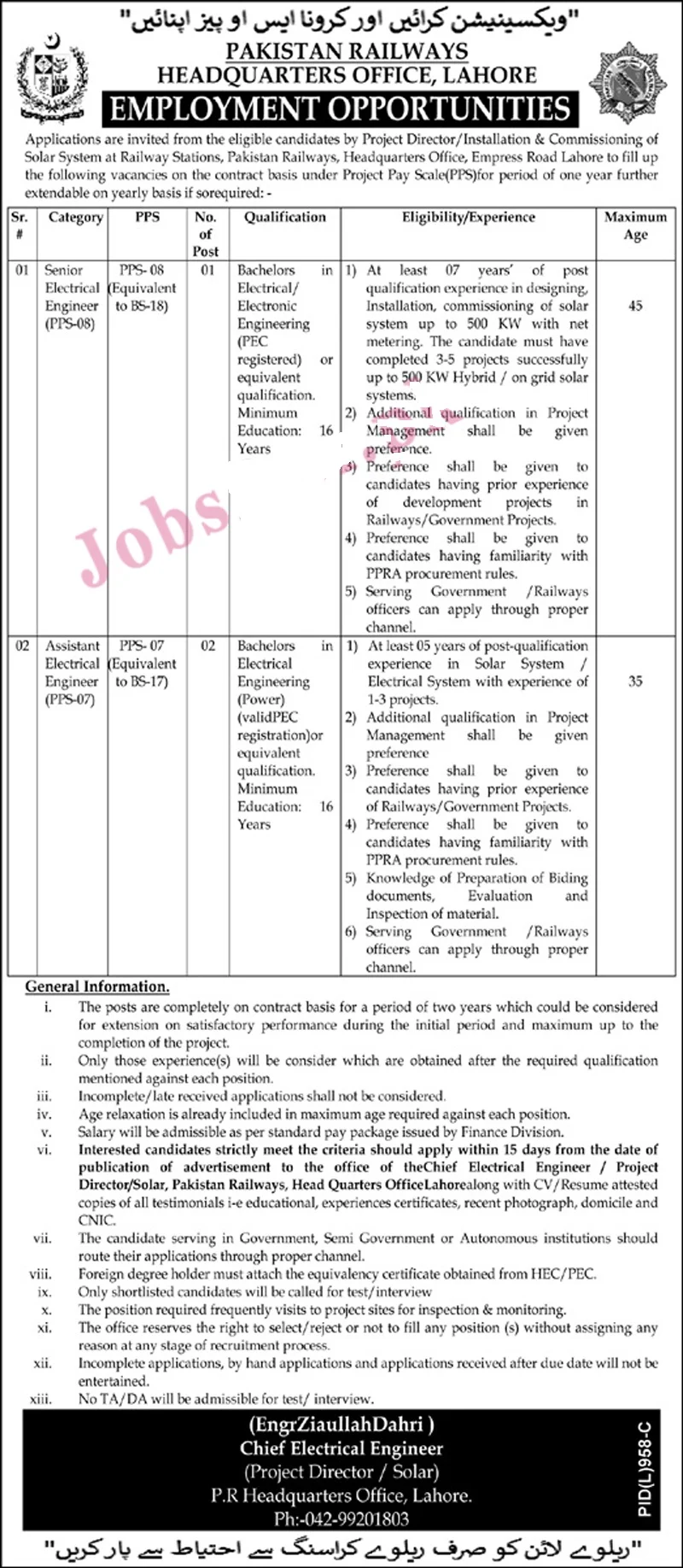 "ویکسینیشن کرائیں اور کرونا ایس او پیز اپنائیں"

PAKISTAN RAILWAYS
HEADQUARTERS OFFICE, LAHORE
EMPLOYMENT OPPORTUNITIES

Applications are invited from the eligible candidates by Project Director/Installation & Commissioning of Solar System at Railway Stations, Pakistan Railways, Headquarters Office, Empress Road Lahore to fill up the following vacancies on the contract basis under Project Pay Scale(PPS)for period of one year further extendable on yearly basis if sorequired: -

| Sr. # | Category | PPS | No. of Post | Qualification | Eligibility/Experience | Maximum Age |
|---|---|---|---|---|---|---|
| 01 | Senior Electrical Engineer (PPS-08) | PPS- 08 (Equivalent to BS-18) | 01 | Bachelors in Electrical/ Electronic Engineering (PEC registered) or equivalent qualification. Minimum Education: 16 Years | 1) At least 07 years' of post qualification experience in designing, Installation, commissioning of solar system up to 500 KW with net metering. The candidate must have completed 3-5 projects successfully up to 500 KW Hybrid / on grid solar systems. 2) Additional qualification in Project Management shall be given preference. 3) Preference shall be given to candidates having prior experience of development projects in Railways/Government Projects. 4) Preference shall be given to candidates having familiarity with PPRA procurement rules. 5) Serving Government /Railways officers can apply through proper channel. | 45 |
| 02 | Assistant Electrical Engineer (PPS-07) | PPS- 07 (Equivalent to BS-17) | 02 | Bachelors in Electrical Engineering (Power) (validPEC registration)or equivalent qualification. Minimum Education: 16 Years | 1) At least 05 years of post-qualification experience in Solar System / Electrical System with experience of 1-3 projects. 2) Additional qualification in Project Management shall be given preference 3) Preference shall be given to candidates having prior experience of Railways/Government Projects. 4) Preference shall be given to candidates having familiarity with PPRA procurement rules. 5) Knowledge of Preparation of Biding documents, Evaluation and Inspection of material. 6) Serving Government /Railways officers can apply through proper channel. | 35 |

Jobs

General Information.
i. The posts are completely on contract basis for a period of two years which could be considered for extension on satisfactory performance during the initial period and maximum up to the completion of the project.
ii. Only those experience(s) will be consider which are obtained after the required qualification mentioned against each position.
iii. Incomplete/late received applications shall not be considered.
iv. Age relaxation is already included in maximum age required against each position.
v. Salary will be admissible as per standard pay package issued by Finance Division.
vi. Interested candidates strictly meet the criteria should apply within 15 days from the date of publication of advertisement to the office of theChief Electrical Engineer / Project Director/Solar, Pakistan Railways, Head Quarters OfficeLahorealong with CV/Resume attested copies of all testimonials i-e educational, experiences certificates, recent photograph, domicile and CNIC.
vii. The candidate serving in Government, Semi Government or Autonomous institutions should route their applications through proper channel.
viii. Foreign degree holder must attach the equivalency certificate obtained from HEC/PEC.
ix. Only shortlisted candidates will be called for test/interview
x. The position required frequently visits to project sites for inspection & monitoring.
xi. The office reserves the right to select/reject or not to fill any position (s) without assigning any reason at any stage of recruitment process.
xii. Incomplete applications, by hand applications and applications received after due date will not be entertained.
xiii. No TA/DA will be admissible for test/ interview.

(EngrZiaullahDahri )
Chief Electrical Engineer
(Project Director / Solar)
P.R Headquarters Office, Lahore.
Ph:-042-99201803

PID(L)958-C

"ریلوے لائن کو صرف ریلوے کراسنگ سے احتیاط سے پار کریں"